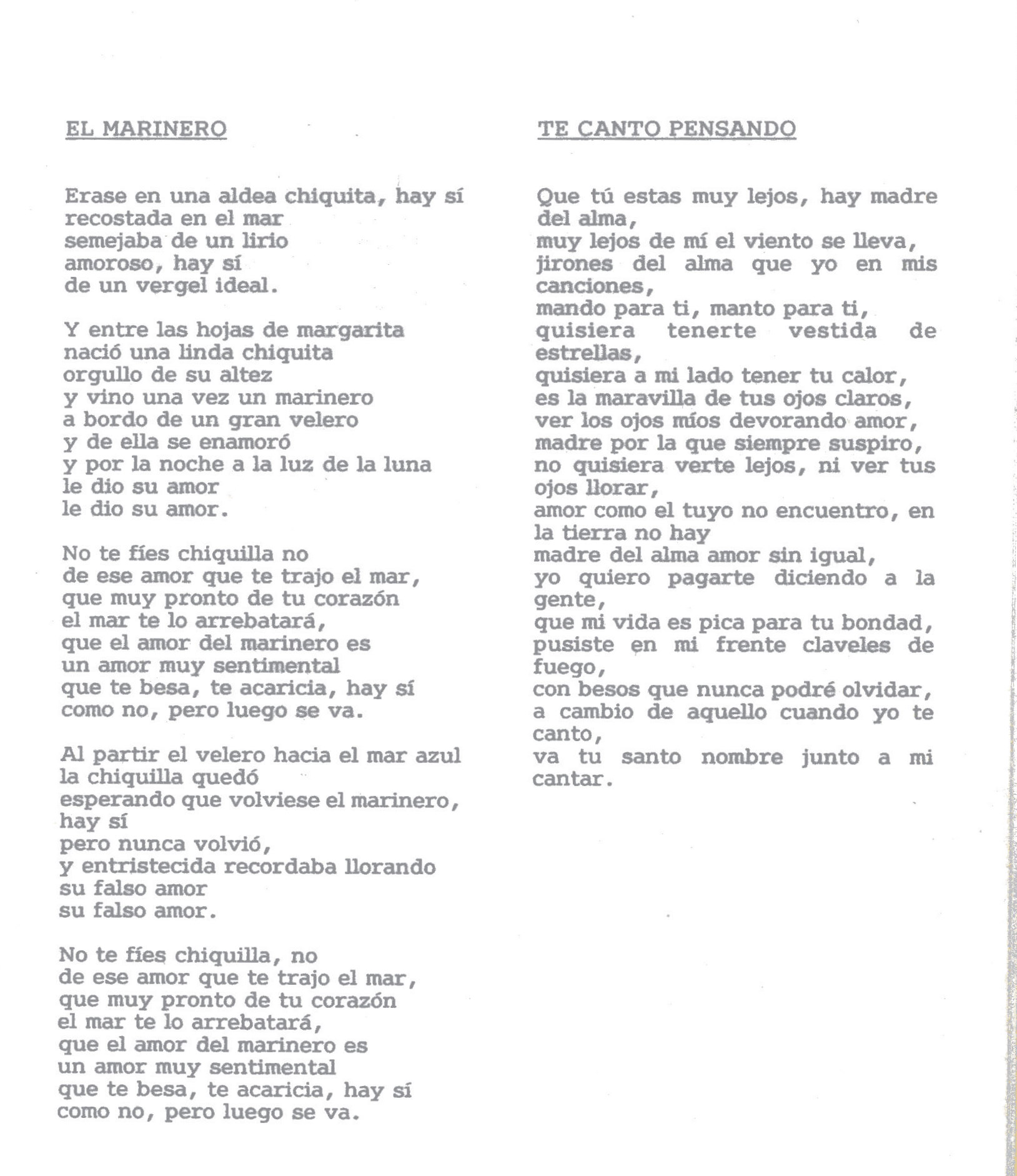 EL MARINERO

Erase en una aldea chiquita, hay sí
recostada en el mar
semejaba de un lirio
amoroso, hay sí
de un vergel ideal.

Y entre las hojas de margarita
nació una linda chiquita
orgullo de su altez
y vino una vez un marinero
a bordo de un gran velero
y de ella se enamoró
y por la noche a la luz de la luna
le dio su amor
le dio su amor.

No te fíes chiquilla no
de ese amor que te trajo el mar,
que muy pronto de tu corazón
el mar te lo arrebatará,
que el amor del marinero es
un amor muy sentimental
que te besa, te acaricia, hay sí
como no, pero luego se va.

Al partir el velero hacia el mar azul
la chiquilla quedó
esperando que volviese el marinero,
hay sí
pero nunca volvió,
y entristecida recordaba llorando
su falso amor
su falso amor.

No te fíes chiquilla, no
de ese amor que te trajo el mar,
que muy pronto de tu corazón
el mar te lo arrebatará,
que el amor del marinero es
un amor muy sentimental
que te besa, te acaricia, hay sí
como no, pero luego se va.

TE CANTO PENSANDO

Que tú estas muy lejos, hay madre del alma,
muy lejos de mí el viento se lleva,
jirones del alma que yo en mis canciones,
mando para ti, manto para ti,
quisiera tenerte vestida de estrellas,
quisiera a mi lado tener tu calor,
es la maravilla de tus ojos claros,
ver los ojos míos devorando amor,
madre por la que siempre suspiro,
no quisiera verte lejos, ni ver tus ojos llorar,
amor como el tuyo no encuentro, en la tierra no hay
madre del alma amor sin igual,
yo quiero pagarte diciendo a la gente,
que mi vida es pica para tu bondad,
pusiste en mi frente claveles de fuego,
con besos que nunca podré olvidar,
a cambio de aquello cuando yo te canto,
va tu santo nombre junto a mi cantar.